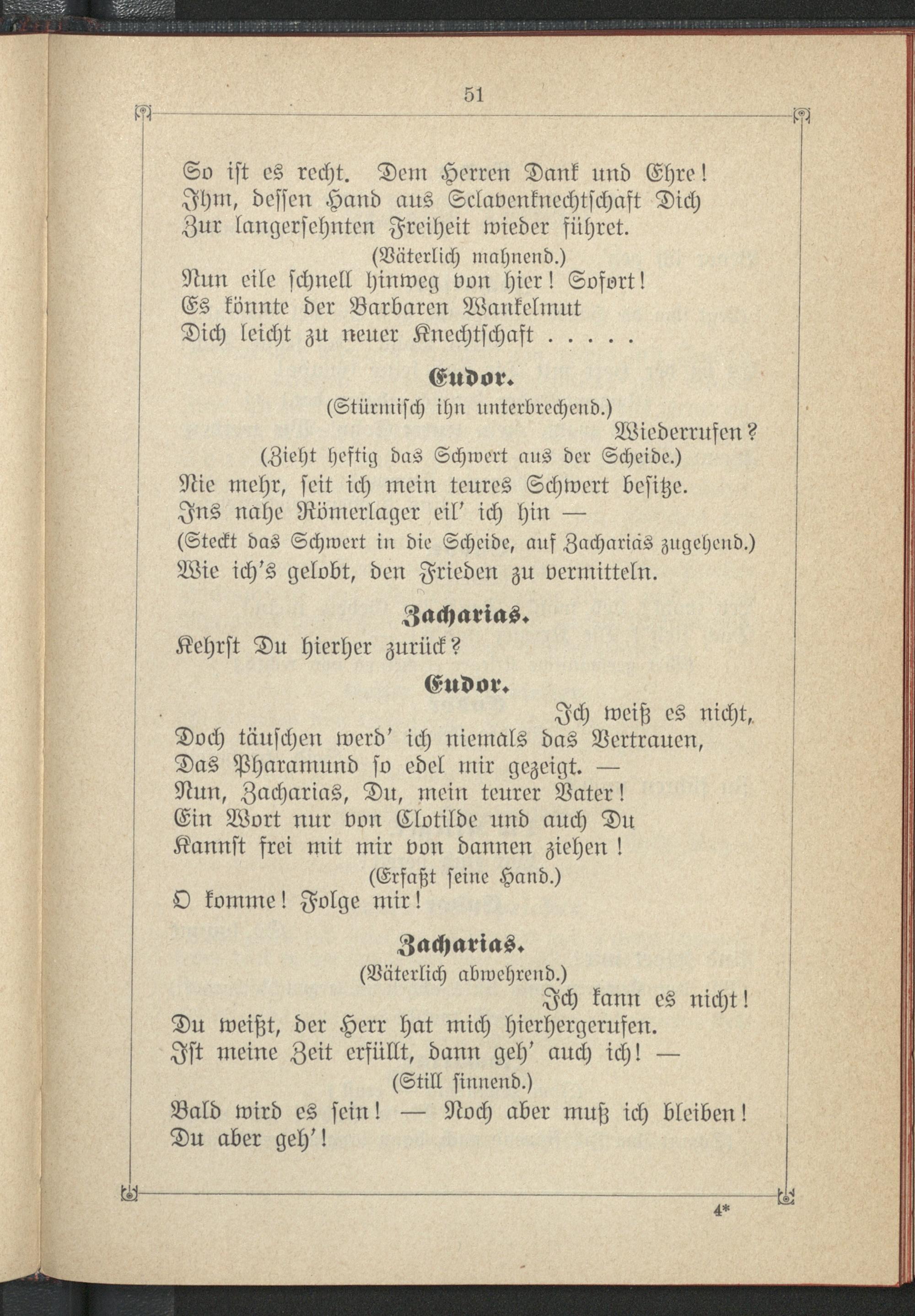 51

So ist es recht. Dem Herren Dank und Ehre!
Ihm, dessen Hand aus Sclavenknechtschaft Dich
Zur langersehnten Freiheit wieder führet.
(Väterlich mahnend.)
Nun eile schnell hinweg von hier! Sofort!
Es könnte der Barbaren Wankelmut
Dich leicht zu neuer Knechtschaft . . . . .

Eudor.
(Stürmisch ihn unterbrechend.)
Wiederrufen?
(Zieht heftig das Schwert aus der Scheide.)
Nie mehr, seit ich mein teures Schwert besitze.
Ins nahe Römerlager eil' ich hin —
(Steckt das Schwert in die Scheide, auf Zacharias zugehend.)
Wie ich's gelobt, den Frieden zu vermitteln.

Zacharias.
Kehrst Du hierher zurück?

Eudor.
Ich weiß es nicht,
Doch täuschen werd' ich niemals das Vertrauen,
Das Pharamund so edel mir gezeigt. —
Nun, Zacharias, Du, mein teurer Vater!
Ein Wort nur von Clotilde und auch Du
Kannst frei mit mir von dannen ziehen!
(Erfaßt seine Hand.)
O komme! Folge mir!

Zacharias.
(Väterlich abwehrend.)
Ich kann es nicht!
Du weißt, der Herr hat mich hierhergerufen.
Ist meine Zeit erfüllt, dann geh' auch ich! —
(Still sinnend.)
Bald wird es sein! — Noch aber muß ich bleiben!
Du aber geh'!

4*